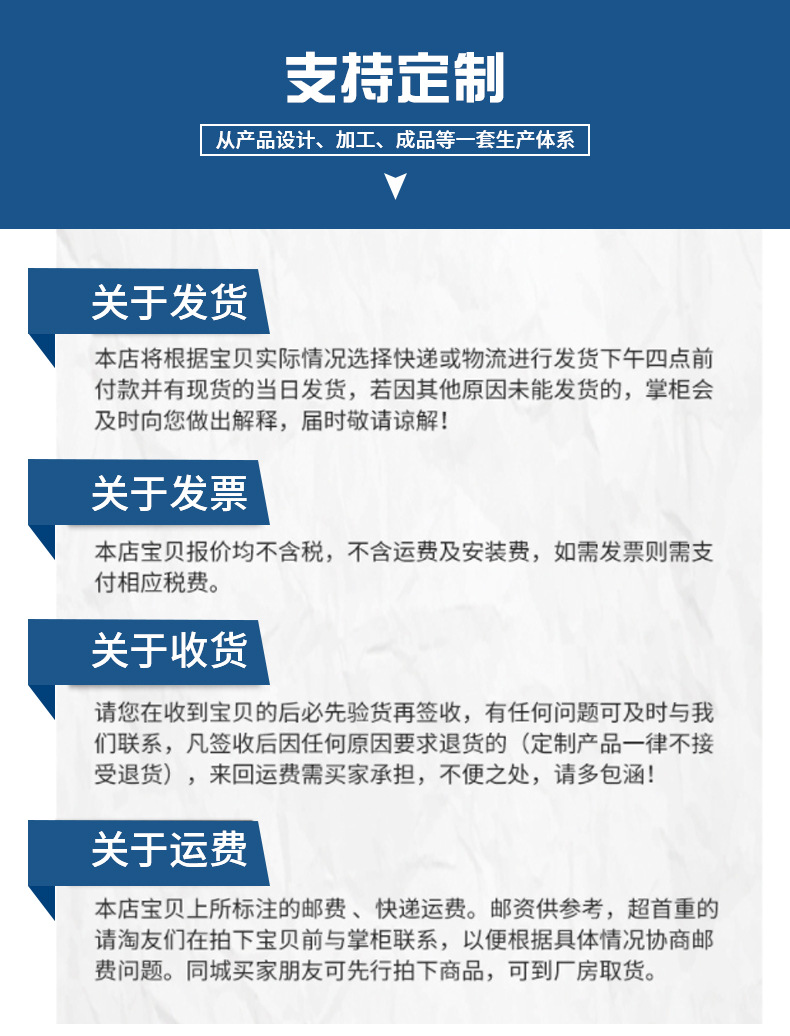 支持定制

从产品设计、加工、成品等一套生产体系

关于发货

本店将根据宝贝实际情况选择快递或物流进行发货下午四点前付款并有现货的当日发货，若因其他原因未能发货的，掌柜会及时向您做出解释，届时敬请谅解！

关于发票

本店宝贝报价均不含税，不含运费及安装费，如需发票则需支付相应税费。

关于收货

请您在收到宝贝的后必先验货再签收，有任何问题可及时与我们联系，凡签收后因任何原因要求退货的（定制产品一律不接受退货），来回运费需买家承担，不便之处，请多包涵！

关于运费

本店宝贝上所标注的邮费、快递运费。邮资供参考，超首重的请淘友们在拍下宝贝前与掌柜联系，以便根据具体情况协商邮费问题。同城买家朋友可先行拍下商品，可到厂房取货。